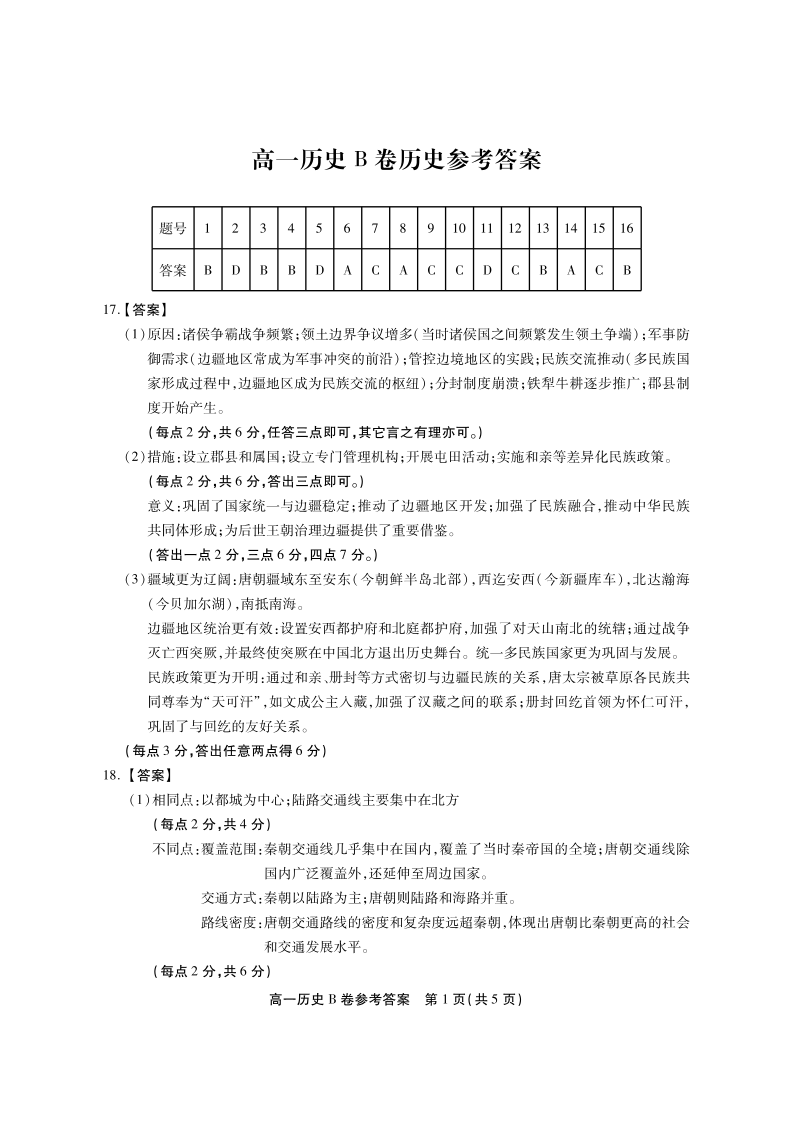 高一历史 B 卷历史参考答案

| 题号 | 1 | 2 | 3 | 4 | 5 | 6 | 7 | 8 | 9 | 10 | 11 | 12 | 13 | 14 | 15 | 16 |
|---|---|---|---|---|---|---|---|---|---|---|---|---|---|---|---|---|
| 答案 | B | D | B | B | D | A | C | A | C | C | D | C | B | A | C | B |

17.【答案】

(1)原因:诸侯争霸战争频繁;领土边界争议增多(当时诸侯国之间频繁发生领土争端);军事防御需求(边疆地区常成为军事冲突的前沿);管控边境地区的实践;民族交流推动(多民族国家形成过程中,边疆地区成为民族交流的枢纽);分封制度崩溃;铁犁牛耕逐步推广;郡县制度开始产生。

(每点 2 分,共 6 分,任答三点即可,其它言之有理亦可。)

(2)措施:设立郡县和属国;设立专门管理机构;开展屯田活动;实施和亲等差异化民族政策。

(每点 2 分,共 6 分,答出三点即可。)

意义:巩固了国家统一与边疆稳定;推动了边疆地区开发;加强了民族融合,推动中华民族共同体形成;为后世王朝治理边疆提供了重要借鉴。

(答出一点 2 分,三点 6 分,四点 7 分。)

(3)疆域更为辽阔:唐朝疆域东至安东(今朝鲜半岛北部),西迄安西(今新疆库车),北达瀚海(今贝加尔湖),南抵南海。

边疆地区统治更有效:设置安西都护府和北庭都护府,加强了对天山南北的统辖;通过战争灭亡西突厥,并最终使突厥在中国北方退出历史舞台。统一多民族国家更为巩固与发展。

民族政策更为开明:通过和亲、册封等方式密切与边疆民族的关系,唐太宗被草原各民族共同尊奉为“天可汗”,如文成公主入藏,加强了汉藏之间的联系;册封回纥首领为怀仁可汗,巩固了与回纥的友好关系。

(每点 3 分,答出任意两点得 6 分)

18.【答案】

(1)相同点:以都城为中心;陆路交通线主要集中在北方

(每点 2 分,共 4 分)

不同点:覆盖范围:秦朝交通线几乎集中在国内,覆盖了当时秦帝国的全境;唐朝交通线除国内广泛覆盖外,还延伸至周边国家。

交通方式:秦朝以陆路为主;唐朝则陆路和海路并重。

路线密度:唐朝交通路线的密度和复杂度远超秦朝,体现出唐朝比秦朝更高的社会和交通发展水平。

(每点 2 分,共 6 分)

高一历史 B 卷参考答案 第 1 页(共 5 页)